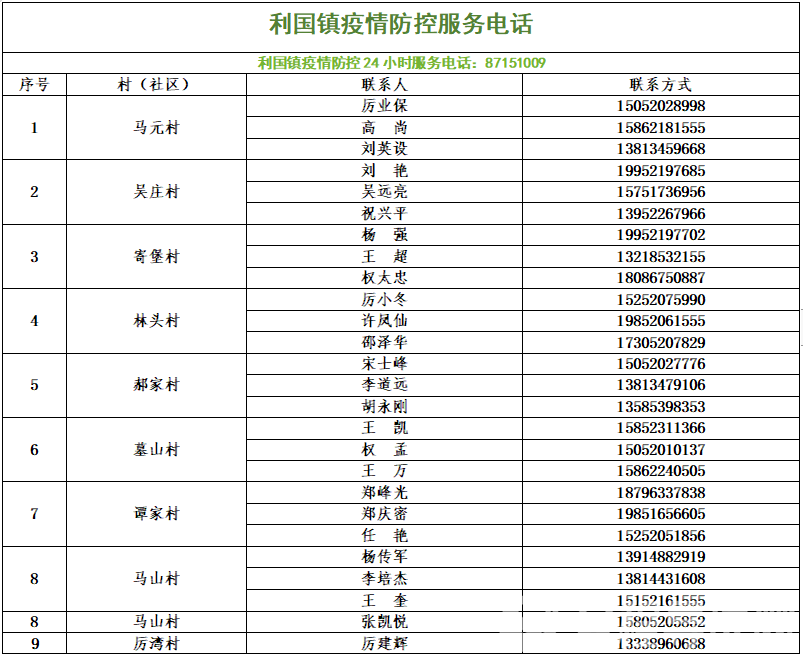 利国镇疫情防控服务电话

利国镇疫情防控 24 小时服务电话：87151009

| 序号 | 村（社区） | 联系人 | 联系方式 |
|---|---|---|---|
| 1 | 马元村 | 厉业保 | 15052028998 |
| | | 高 尚 | 15862181555 |
| | | 刘英设 | 13813459668 |
| 2 | 吴庄村 | 刘 艳 | 19952197685 |
| | | 吴远亮 | 15751736956 |
| | | 祝兴平 | 13952267966 |
| 3 | 寄堡村 | 杨 强 | 19952197702 |
| | | 王 超 | 13218532155 |
| | | 权太忠 | 18086750887 |
| 4 | 林头村 | 厉小冬 | 15252075990 |
| | | 许凤仙 | 19852061555 |
| | | 邵泽华 | 17305207829 |
| 5 | 郝家村 | 宋士峰 | 15052027776 |
| | | 李道远 | 13813479106 |
| | | 胡永刚 | 13585398353 |
| 6 | 墓山村 | 王 凯 | 15852311366 |
| | | 权 孟 | 15052010137 |
| | | 王 万 | 15862240505 |
| 7 | 谭家村 | 郑峰光 | 18796337838 |
| | | 郑庆密 | 19851656605 |
| | | 任 艳 | 15252051856 |
| 8 | 马山村 | 杨传军 | 13914882919 |
| | | 李培杰 | 13814431608 |
| | | 王 奎 | 15152161555 |
| 8 | 马山村 | 张凯悦 | 15805205852 |
| 9 | 厉湾村 | 厉建辉 | 13338960688 |